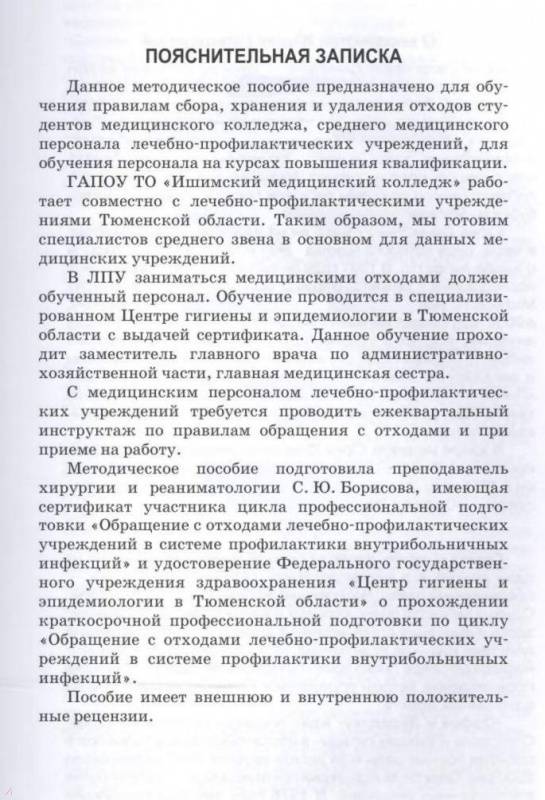 ПОЯСНИТЕЛЬНАЯ ЗАПИСКА

Данное методическое пособие предназначено для обучения правилам сбора, хранения и удаления отходов студентов медицинского колледжа, среднего медицинского персонала лечебно-профилактических учреждений, для обучения персонала на курсах повышения квалификации.

ГАПОУ ТО «Ишимский медицинский колледж» работает совместно с лечебно-профилактическими учреждениями Тюменской области. Таким образом, мы готовим специалистов среднего звена в основном для данных медицинских учреждений.

В ЛПУ заниматься медицинскими отходами должен обученный персонал. Обучение проводится в специализированном Центре гигиены и эпидемиологии в Тюменской области с выдачей сертификата. Данное обучение проходит заместитель главного врача по административно-хозяйственной части, главная медицинская сестра.

С медицинским персоналом лечебно-профилактических учреждений требуется проводить ежеквартальный инструктаж по правилам обращения с отходами и при приеме на работу.

Методическое пособие подготовила преподаватель хирургии и реаниматологии С. Ю. Борисова, имеющая сертификат участника цикла профессиональной подготовки «Обращение с отходами лечебно-профилактических учреждений в системе профилактики внутрибольничных инфекций» и удостоверение Федерального государственного учреждения здравоохранения «Центр гигиены и эпидемиологии в Тюменской области» о прохождении краткосрочной профессиональной подготовки по циклу «Обращение с отходами лечебно-профилактических учреждений в системе профилактики внутрибольничных инфекций».

Пособие имеет внешнюю и внутреннюю положительные рецензии.